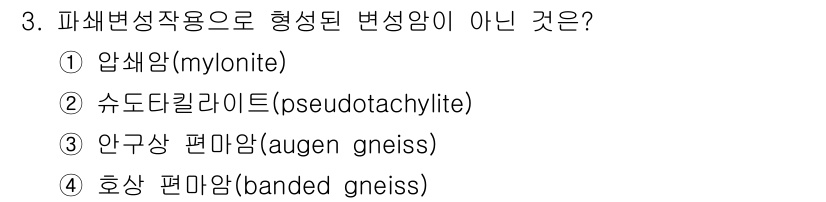 3. 파쇄변성작용으로 형성된 변성암이 아닌 것은?

① 압쇄암(mylonite)

② 슈도타킬라이트(pseudotachylite)

③ 안구상 편마암(augen gneiss)

④ 호상 편마암(banded gneiss)